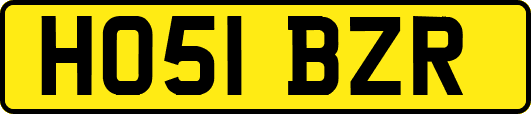 HO51 BZR